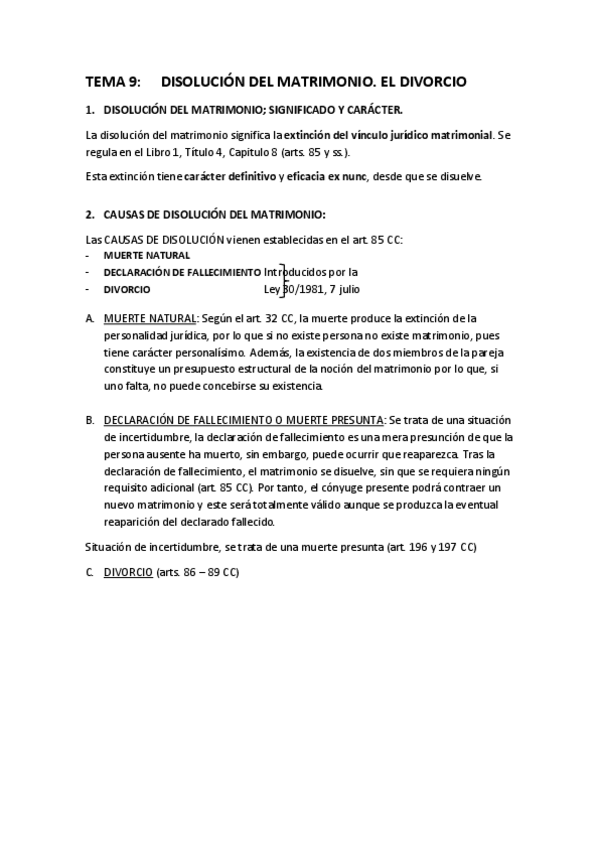 TEMA 9: DISOLUCIÓN DEL MATRIMONIO. EL DIVORCIO

1. DISOLUCIÓN DEL MATRIMONIO; SIGNIFICADO Y CARÁCTER.

La disolución del matrimonio significa la extinción del vínculo jurídico matrimonial. Se regula en el Libro 1, Título 4, Capitulo 8 (arts. 85 y ss.).

Esta extinción tiene carácter definitivo y eficacia ex nunc, desde que se disuelve.

2. CAUSAS DE DISOLUCIÓN DEL MATRIMONIO:

Las CAUSAS DE DISOLUCIÓN vienen establecidas en el art. 85 CC:
- MUERTE NATURAL
- DECLARACIÓN DE FALLECIMIENTO Introducidos por la
- DIVORCIO Ley 30/1981, 7 julio

A. MUERTE NATURAL: Según el art. 32 CC, la muerte produce la extinción de la personalidad jurídica, por lo que si no existe persona no existe matrimonio, pues tiene carácter personalísimo. Además, la existencia de dos miembros de la pareja constituye un presupuesto estructural de la noción del matrimonio por lo que, si uno falta, no puede concebirse su existencia.

B. DECLARACIÓN DE FALLECIMIENTO O MUERTE PRESUNTA: Se trata de una situación de incertidumbre, la declaración de fallecimiento es una mera presunción de que la persona ausente ha muerto, sin embargo, puede ocurrir que reaparezca. Tras la declaración de fallecimiento, el matrimonio se disuelve, sin que se requiera ningún requisito adicional (art. 85 CC). Por tanto, el cónyuge presente podrá contraer un nuevo matrimonio y este será totalmente válido aunque se produzca la eventual reaparición del declarado fallecido.

Situación de incertidumbre, se trata de una muerte presunta (art. 196 y 197 CC)

C. DIVORCIO (arts. 86 – 89 CC)